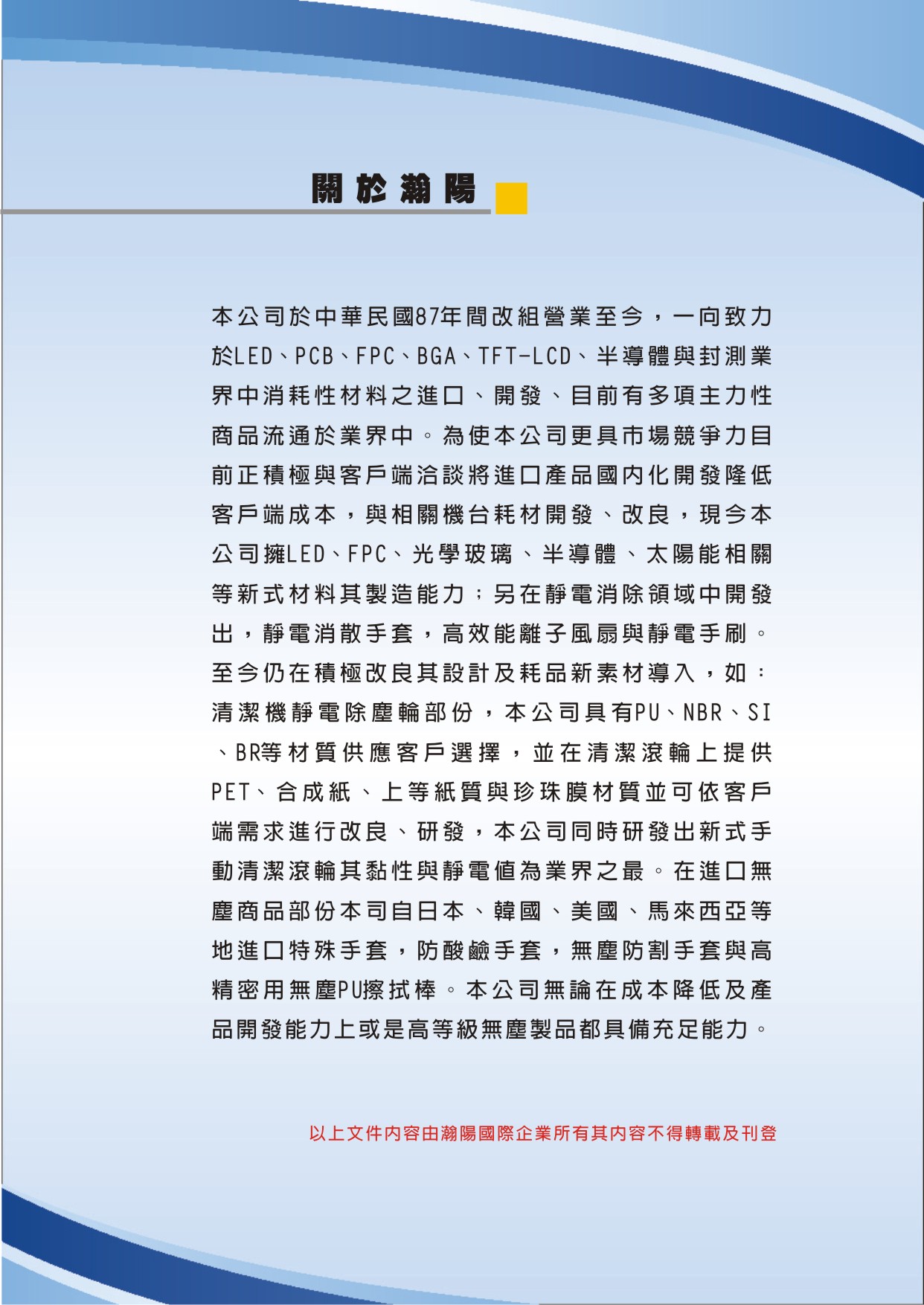 關於瀚陽

本公司於中華民國87年間改組營業至今，一向致力於LED、PCB、FPC、BGA、TFT-LCD、半導體與封測業界中消耗性材料之進口、開發、目前有多項主力性商品流通於業界中。為使本公司更具市場競爭力目前正積極與客戶端洽談將進口產品國內化開發降低客戶端成本，與相關機台耗材開發、改良，現今本公司擁LED、FPC、光學玻璃、半導體、太陽能相關等新式材料其製造能力；另在靜電消除領域中開發出，靜電消散手套，高效能離子風扇與靜電手刷。至今仍在積極改良其設計及耗品新素材導入，如：清潔機靜電除塵輪部份，本公司具有PU、NBR、SI、BR等材質供應客戶選擇，並在清潔滾輪上提供PET、合成紙、上等紙質與珍珠膜材質並可依客戶端需求進行改良、研發，本公司同時研發出新式手動清潔滾輪其黏性與靜電值為業界之最。在進口無塵商品部份本司自日本、韓國、美國、馬來西亞等地進口特殊手套，防酸鹼手套，無塵防割手套與高精密用無塵PU擦拭棒。本公司無論在成本降低及產品開發能力上或是高等級無塵製品都具備充足能力。

以上文件內容由瀚陽國際企業所有其內容不得轉載及刊登